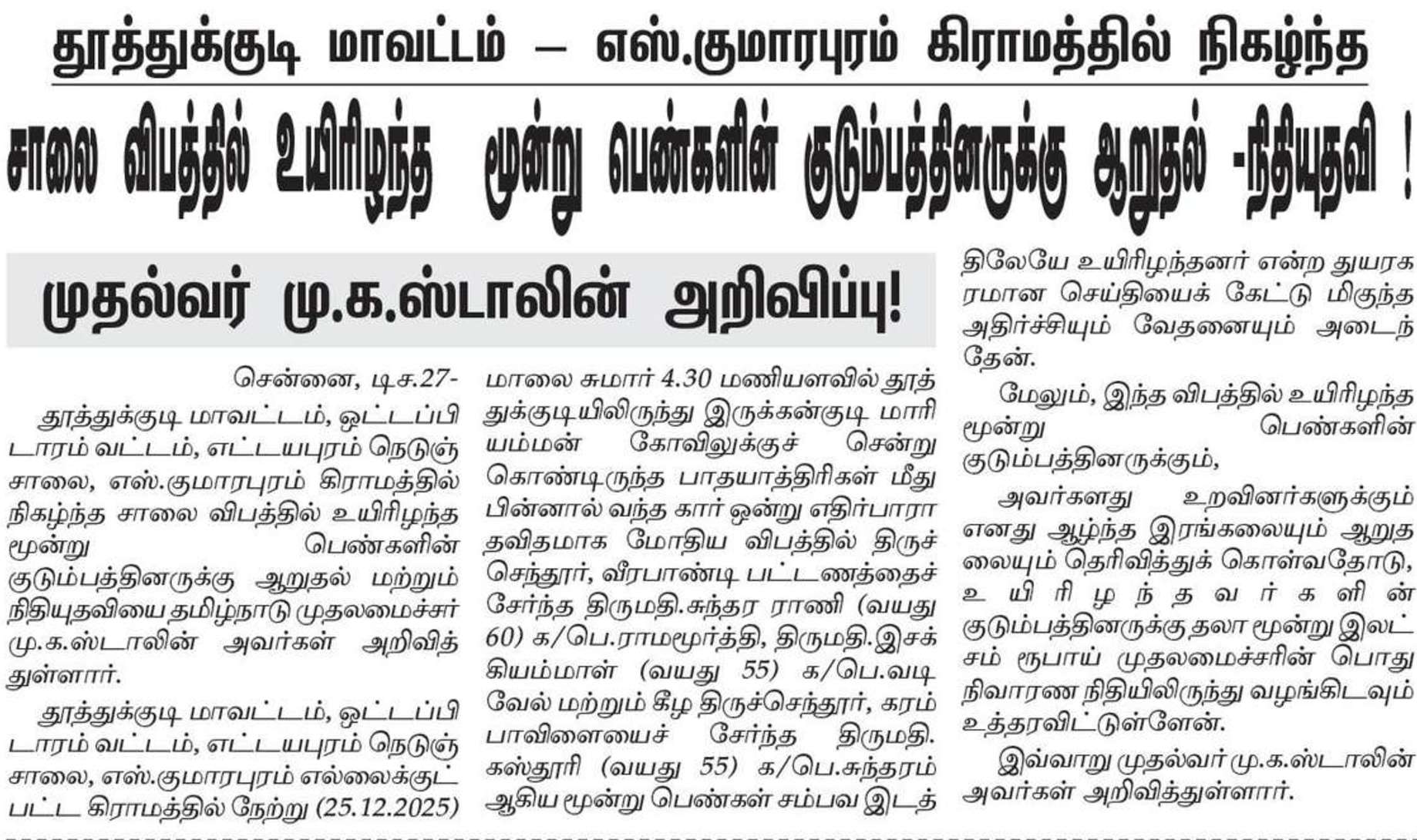 தூத்துக்குடி மாவட்டம் – எஸ்.குமாரபுரம் கிராமத்தில் நிகழ்ந்த

சாலை விபத்தில் உயிரிழந்த மூன்று பெண்களின் குடும்பத்தினருக்கு ஆறுதல் -நிதியுதவி !

முதல்வர் மு.க.ஸ்டாலின் அறிவிப்பு!

சென்னை, டிச.27-

தூத்துக்குடி மாவட்டம், ஒட்டப்பிடாரம் வட்டம், எட்டயபுரம் நெடுஞ்சாலை, எஸ்.குமாரபுரம் கிராமத்தில் நிகழ்ந்த சாலை விபத்தில் உயிரிழந்த மூன்று பெண்களின் குடும்பத்தினருக்கு ஆறுதல் மற்றும் நிதியுதவியை தமிழ்நாடு முதலமைச்சர் மு.க.ஸ்டாலின் அவர்கள் அறிவித்துள்ளார்.

தூத்துக்குடி மாவட்டம், ஒட்டப்பிடாரம் வட்டம், எட்டயபுரம் நெடுஞ்சாலை, எஸ்.குமாரபுரம் எல்லைக்குட்பட்ட கிராமத்தில் நேற்று (25.12.2025) மாலை சுமார் 4.30 மணியளவில் தூத்துக்குடியிலிருந்து இருக்கன்குடி மாரியம்மன் கோவிலுக்குச் சென்று கொண்டிருந்த பாதயாத்திரிகள் மீது பின்னால் வந்த கார் ஒன்று எதிர்பாராதவிதமாக மோதிய விபத்தில் திருச்செந்தூர், வீரபாண்டி பட்டணத்தைச் சேர்ந்த திருமதி.சுந்தர ராணி (வயது 60) க/பெ.ராமமூர்த்தி, திருமதி.இசக்கியம்மாள் (வயது 55) க/பெ.வடிவேல் மற்றும் கீழ திருச்செந்தூர், கரம்பாவிளையைச் சேர்ந்த திருமதி. கஸ்தூரி (வயது 55) க/பெ.சுந்தரம் ஆகிய மூன்று பெண்கள் சம்பவ இடத்திலேயே உயிரிழந்தனர் என்ற துயரகரமான செய்தியைக் கேட்டு மிகுந்த அதிர்ச்சியும் வேதனையும் அடைந்தேன்.

மேலும், இந்த விபத்தில் உயிரிழந்த மூன்று பெண்களின் குடும்பத்தினருக்கும்,

அவர்களது உறவினர்களுக்கும் எனது ஆழ்ந்த இரங்கலையும் ஆறுதலையும் தெரிவித்துக் கொள்வதோடு, உயிரிழந்தவர்களின் குடும்பத்தினருக்கு தலா மூன்று இலட்சம் ரூபாய் முதலமைச்சரின் பொது நிவாரண நிதியிலிருந்து வழங்கிடவும் உத்தரவிட்டுள்ளேன்.

இவ்வாறு முதல்வர் மு.க.ஸ்டாலின் அவர்கள் அறிவித்துள்ளார்.